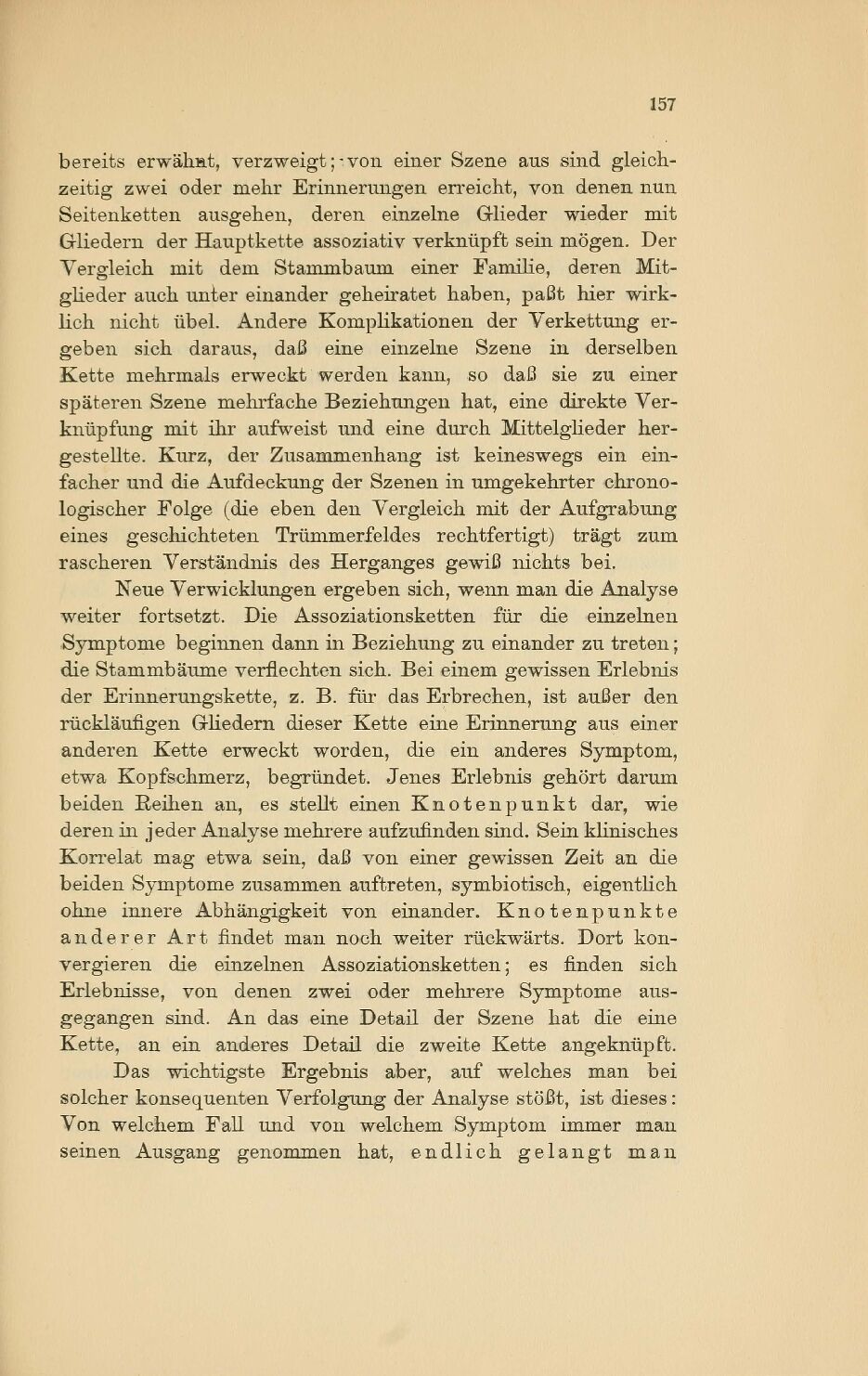 157

bereits erwähnt, verzweigt; von einer Szene aus sind gleichzeitig zwei oder mehr Erinnerungen erreicht, von denen nun Seitenketten ausgehen, deren einzelne Glieder wieder mit Gliedern der Hauptkette assoziativ verknüpft sein mögen. Der Vergleich mit dem Stammbaum einer Familie, deren Mitglieder auch unter einander geheiratet haben, paßt hier wirklich nicht übel. Andere Komplikationen der Verkettung ergeben sich daraus, daß eine einzelne Szene in derselben Kette mehrmals erweckt werden kann, so daß sie zu einer späteren Szene mehrfache Beziehungen hat, eine direkte Verknüpfung mit ihr aufweist und eine durch Mittelglieder hergestellte. Kurz, der Zusammenhang ist keineswegs ein einfacher und die Aufdeckung der Szenen in umgekehrter chronologischer Folge (die eben den Vergleich mit der Aufgrabung eines geschichteten Trümmerfeldes rechtfertigt) trägt zum rascheren Verständnis des Herganges gewiß nichts bei.

Neue Verwicklungen ergeben sich, wenn man die Analyse weiter fortsetzt. Die Assoziationsketten für die einzelnen Symptome beginnen dann in Beziehung zu einander zu treten; die Stammbäume verflechten sich. Bei einem gewissen Erlebnis der Erinnerungskette, z. B. für das Erbrechen, ist außer den rückläufigen Gliedern dieser Kette eine Erinnerung aus einer anderen Kette erweckt worden, die ein anderes Symptom, etwa Kopfschmerz, begründet. Jenes Erlebnis gehört darum beiden Reihen an, es stellt einen Knotenpunkt dar, wie deren in jeder Analyse mehrere aufzufinden sind. Sein klinisches Korrelat mag etwa sein, daß von einer gewissen Zeit an die beiden Symptome zusammen auftreten, symbiotisch, eigentlich ohne innere Abhängigkeit von einander. Knotenpunkte anderer Art findet man noch weiter rückwärts. Dort konvergieren die einzelnen Assoziationsketten; es finden sich Erlebnisse, von denen zwei oder mehrere Symptome ausgegangen sind. An das eine Detail der Szene hat die eine Kette, an ein anderes Detail die zweite Kette angeknüpft.

Das wichtigste Ergebnis aber, auf welches man bei solcher konsequenten Verfolgung der Analyse stößt, ist dieses: Von welchem Fall und von welchem Symptom immer man seinen Ausgang genommen hat, endlich gelangt man